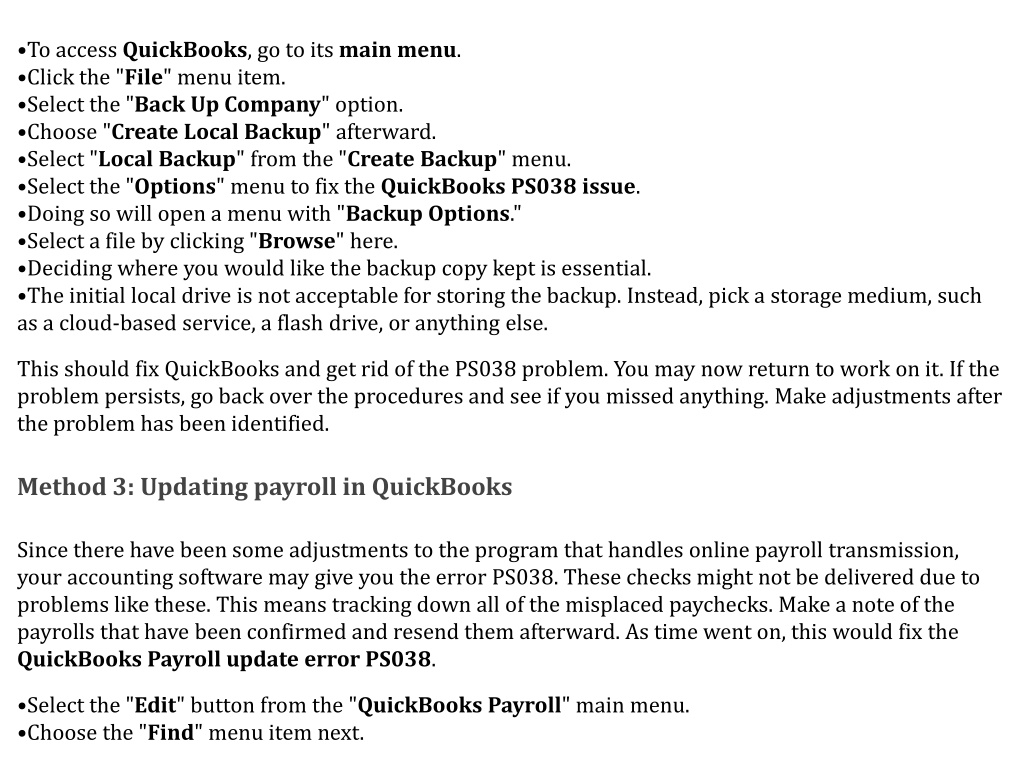 •To access QuickBooks, go to its main menu.
•Click the "File" menu item.
•Select the "Back Up Company" option.
•Choose "Create Local Backup" afterward.
•Select "Local Backup" from the "Create Backup" menu.
•Select the "Options" menu to fix the QuickBooks PS038 issue.
•Doing so will open a menu with "Backup Options."
•Select a file by clicking "Browse" here.
•Deciding where you would like the backup copy kept is essential.
•The initial local drive is not acceptable for storing the backup. Instead, pick a storage medium, such as a cloud-based service, a flash drive, or anything else.

This should fix QuickBooks and get rid of the PS038 problem. You may now return to work on it. If the problem persists, go back over the procedures and see if you missed anything. Make adjustments after the problem has been identified.

Method 3: Updating payroll in QuickBooks

Since there have been some adjustments to the program that handles online payroll transmission, your accounting software may give you the error PS038. These checks might not be delivered due to problems like these. This means tracking down all of the misplaced paychecks. Make a note of the payrolls that have been confirmed and resend them afterward. As time went on, this would fix the QuickBooks Payroll update error PS038.

•Select the "Edit" button from the "QuickBooks Payroll" main menu.
•Choose the "Find" menu item next.